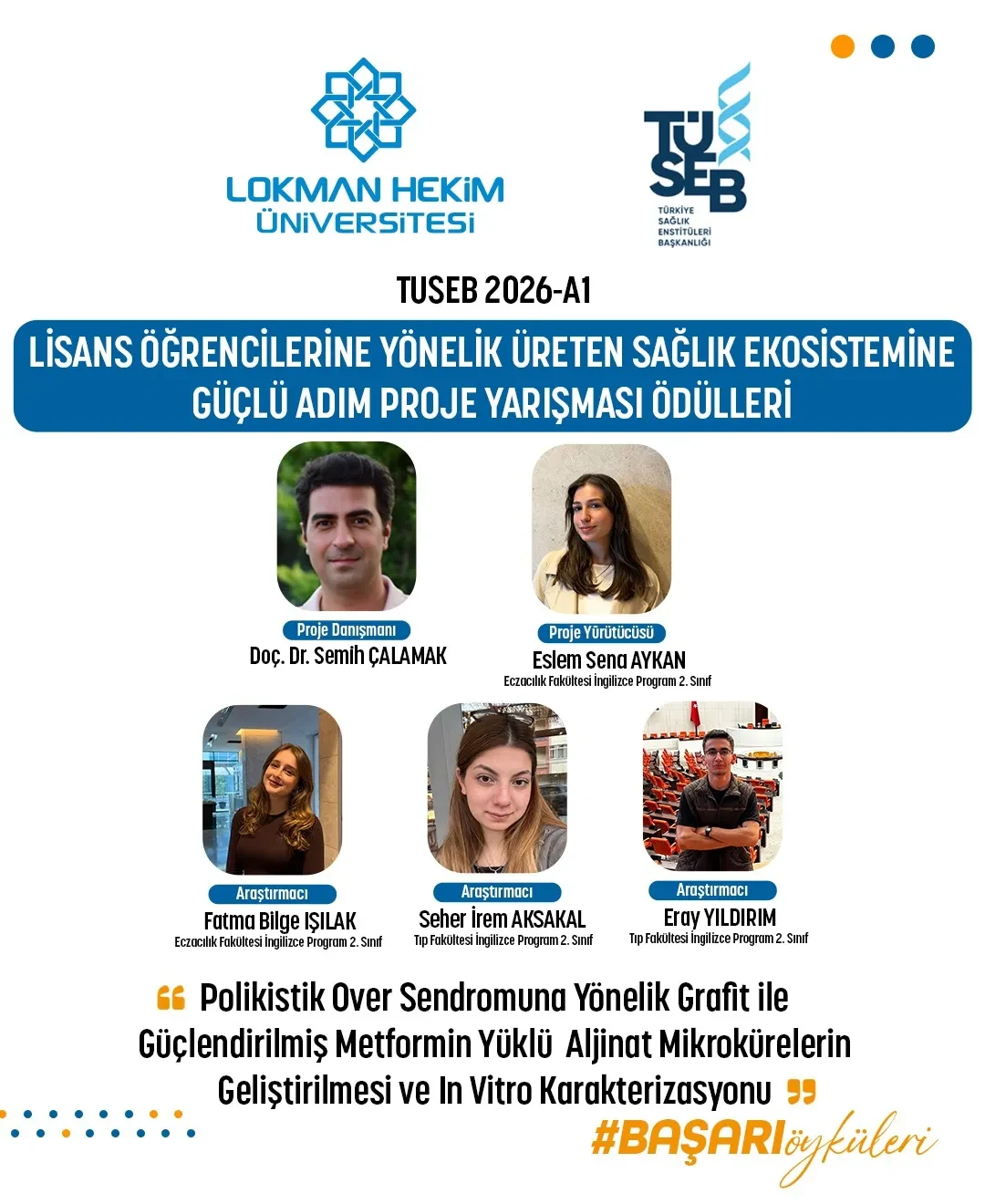 LOKMAN HEKİM ÜNİVERSİTESİ

TÜSEB
TÜRKİYE SAĞLIK ENSTİTÜLERİ BAŞKANLIĞI

TUSEB 2026-A1

LİSANS ÖĞRENCİLERİNE YÖNELİK ÜRETEN SAĞLIK EKOSİSTEMİNE GÜÇLÜ ADIM PROJE YARIŞMASI ÖDÜLLERİ

Proje Danışmanı
Doç. Dr. Semih ÇALAMAK

Proje Yürütücüsü
Eslem Sena AYKAN
Eczacılık Fakültesi İngilizce Program 2. Sınıf

Araştırmacı
Fatma Bilge IŞILAK
Eczacılık Fakültesi İngilizce Program 2. Sınıf

Araştırmacı
Seher İrem AKSAKAL
Tıp Fakültesi İngilizce Program 2. Sınıf

Araştırmacı
Eray YILDIRIM
Tıp Fakültesi İngilizce Program 2. Sınıf

Polikistik Over Sendromuna Yönelik Grafit ile Güçlendirilmiş Metformin Yüklü Aljinat Mikrokürelerin Geliştirilmesi ve In Vitro Karakterizasyonu

#BAŞARIöyküleri